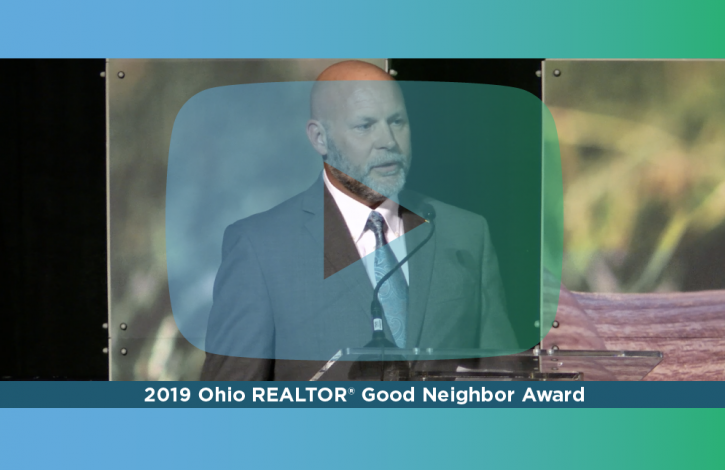 2019 Ohio REALTOR® Good Neighbor Award